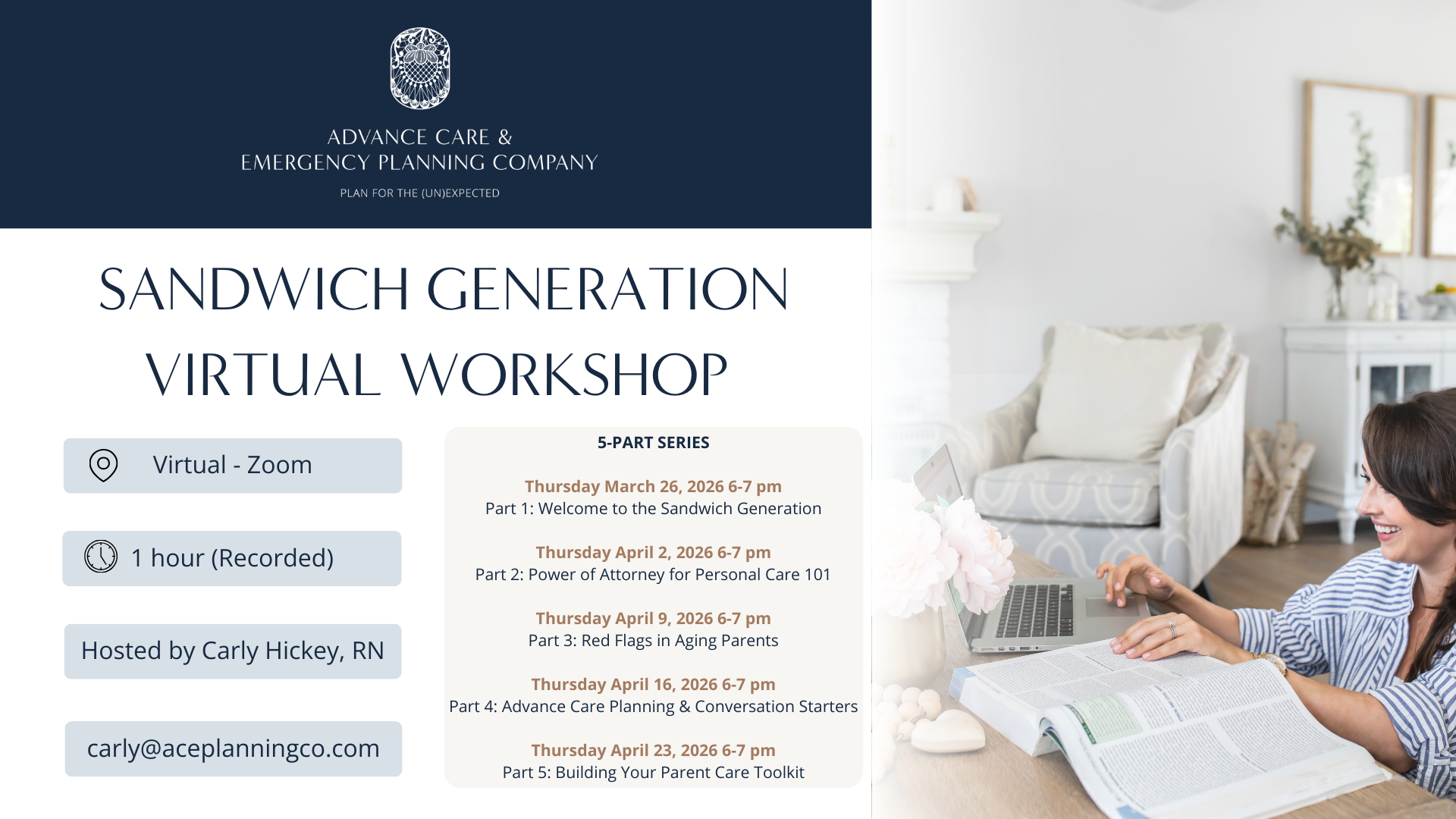 ADVANCE CARE &
EMERGENCY PLANNING COMPANY

PLAN FOR THE (UN)EXPECTED

SANDWICH GENERATION
VIRTUAL WORKSHOP

Virtual - Zoom

1 hour (Recorded)

Hosted by Carly Hickey, RN

carly@aceplanningco.com

5-PART SERIES

Thursday March 26, 2026 6-7 pm
Part 1: Welcome to the Sandwich Generation

Thursday April 2, 2026 6-7 pm
Part 2: Power of Attorney for Personal Care 101

Thursday April 9, 2026 6-7 pm
Part 3: Red Flags in Aging Parents

Thursday April 16, 2026 6-7 pm
Part 4: Advance Care Planning & Conversation Starters

Thursday April 23, 2026 6-7 pm
Part 5: Building Your Parent Care Toolkit